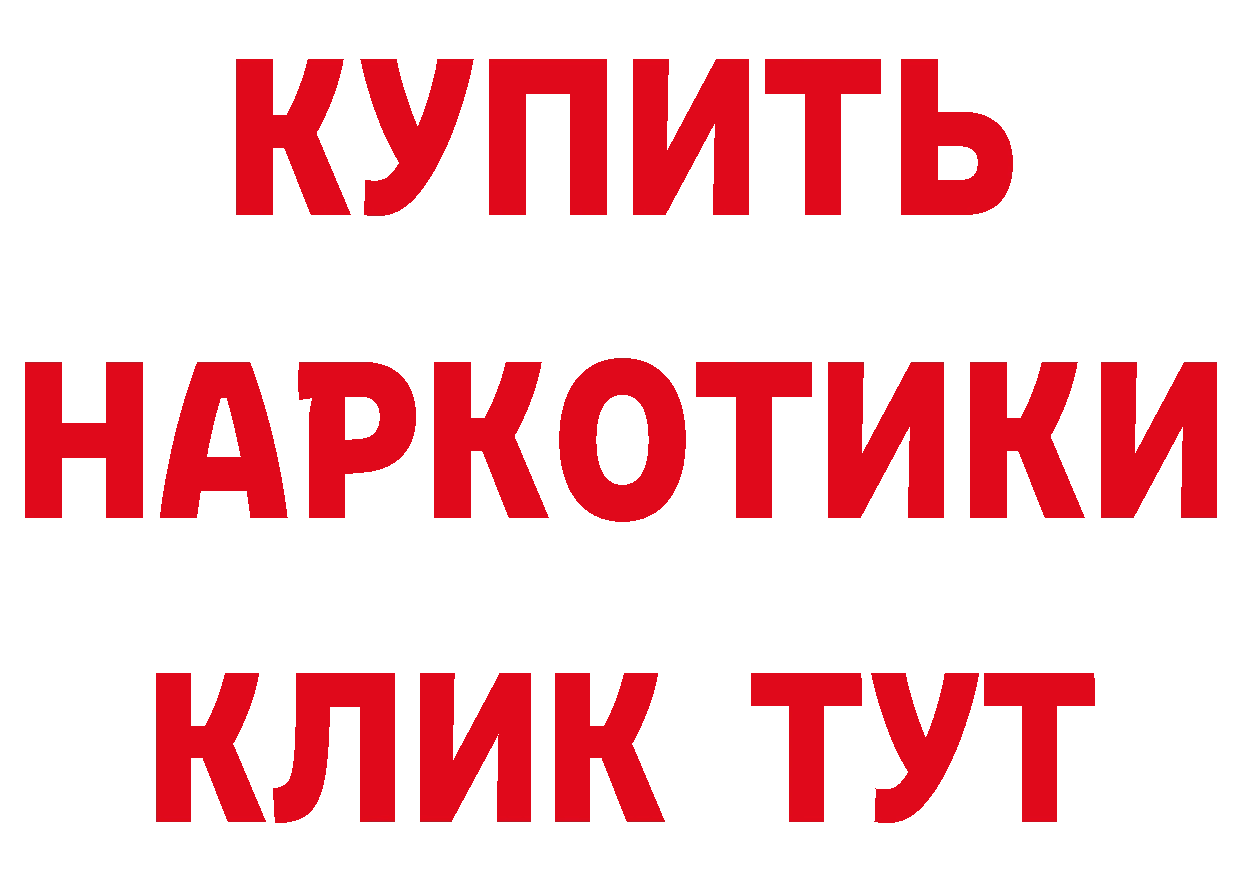 КУПИТЬ
НАРКОТИКИ
КЛИК ТУТ